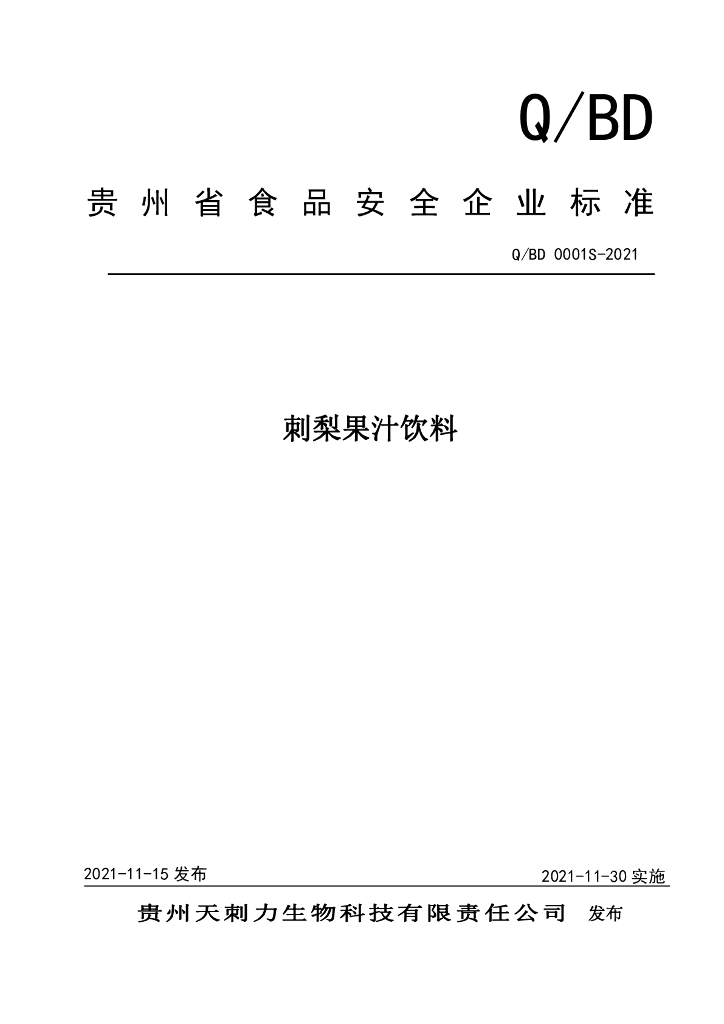 Q/BD

贵州省食品安全企业标准

Q/BD 0001S-2021

刺梨果汁饮料

2021-11-15 发布

2021-11-30 实施

贵州天刺力生物科技有限责任公司 发布